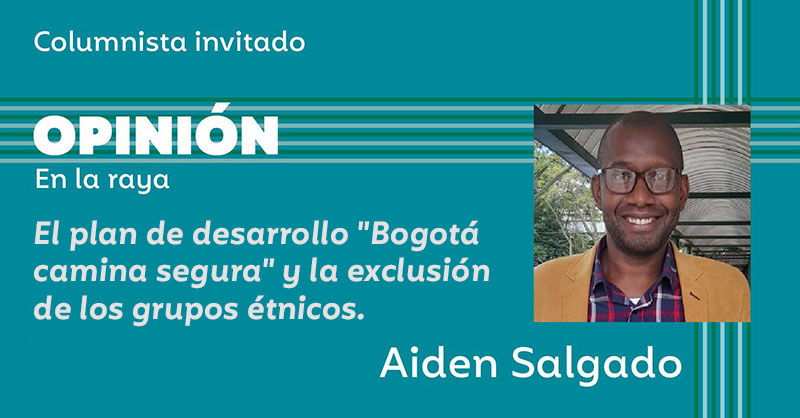 Columnista invitado

OPINIÓN

En la raya

El plan de desarrollo "Bogotá camina segura" y la exclusión de los grupos étnicos.

Aiden Salgado